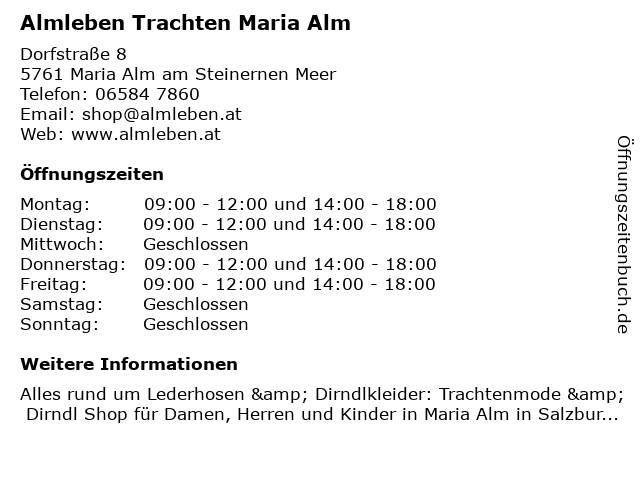 Almleben Trachten Maria Alm

Dorfstraße 8
5761 Maria Alm am Steinernen Meer
Telefon: 06584 7860
Email: shop@almleben.at
Web: www.almleben.at

Öffnungszeiten

Montag: 09:00 - 12:00 und 14:00 - 18:00
Dienstag: 09:00 - 12:00 und 14:00 - 18:00
Mittwoch: Geschlossen
Donnerstag: 09:00 - 12:00 und 14:00 - 18:00
Freitag: 09:00 - 12:00 und 14:00 - 18:00
Samstag: Geschlossen
Sonntag: Geschlossen

Weitere Informationen

Alles rund um Lederhosen &amp; Dirndlkleider: Trachtenmode &amp; Dirndl Shop für Damen, Herren und Kinder in Maria Alm in Salzbur...

Öffnungszeitenbuch.de